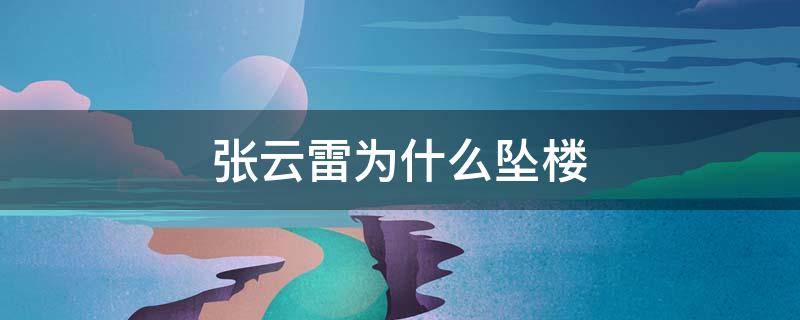 张云雷为什么坠楼